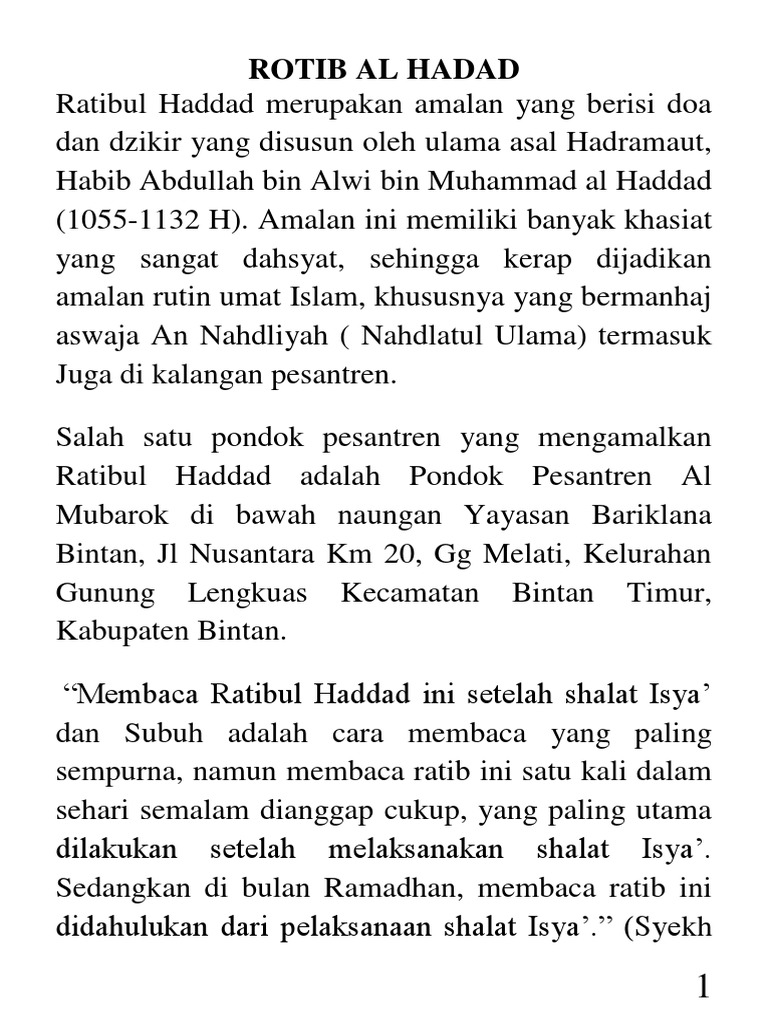 ROTIB AL HADAD

Ratibul Haddad merupakan amalan yang berisi doa dan dzikir yang disusun oleh ulama asal Hadramaut, Habib Abdullah bin Alwi bin Muhammad al Haddad (1055-1132 H). Amalan ini memiliki banyak khasiat yang sangat dahsyat, sehingga kerap dijadikan amalan rutin umat Islam, khususnya yang bermanhaj aswaja An Nahdliyah ( Nahdlatul Ulama) termasuk Juga di kalangan pesantren.

Salah satu pondok pesantren yang mengamalkan Ratibul Haddad adalah Pondok Pesantren Al Mubarok di bawah naungan Yayasan Bariklana Bintan, Jl Nusantara Km 20, Gg Melati, Kelurahan Gunung Lengkuas Kecamatan Bintan Timur, Kabupaten Bintan.

“Membaca Ratibul Haddad ini setelah shalat Isya’ dan Subuh adalah cara membaca yang paling sempurna, namun membaca ratib ini satu kali dalam sehari semalam dianggap cukup, yang paling utama dilakukan setelah melaksanakan shalat Isya’. Sedangkan di bulan Ramadhan, membaca ratib ini didahulukan dari pelaksanaan shalat Isya’.” (Syekh

1